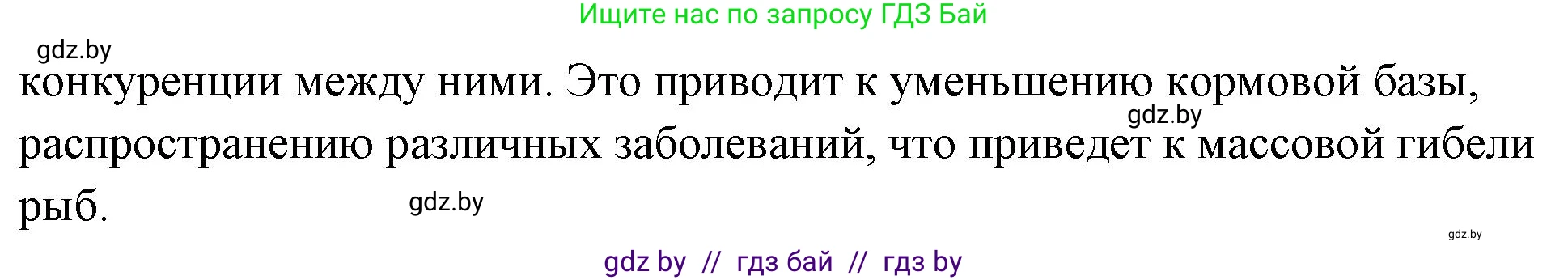 Ищите нас по запросу ГДЗ Бай

gdz.by

конкуренции между ними. Это приводит к уменьшению кормовой базы, распространению различных заболеваний, что приведет к массовой гибели рыб.

gdz.by

gdz.by

gdz.by

gdz by // гдз бай // гдз by